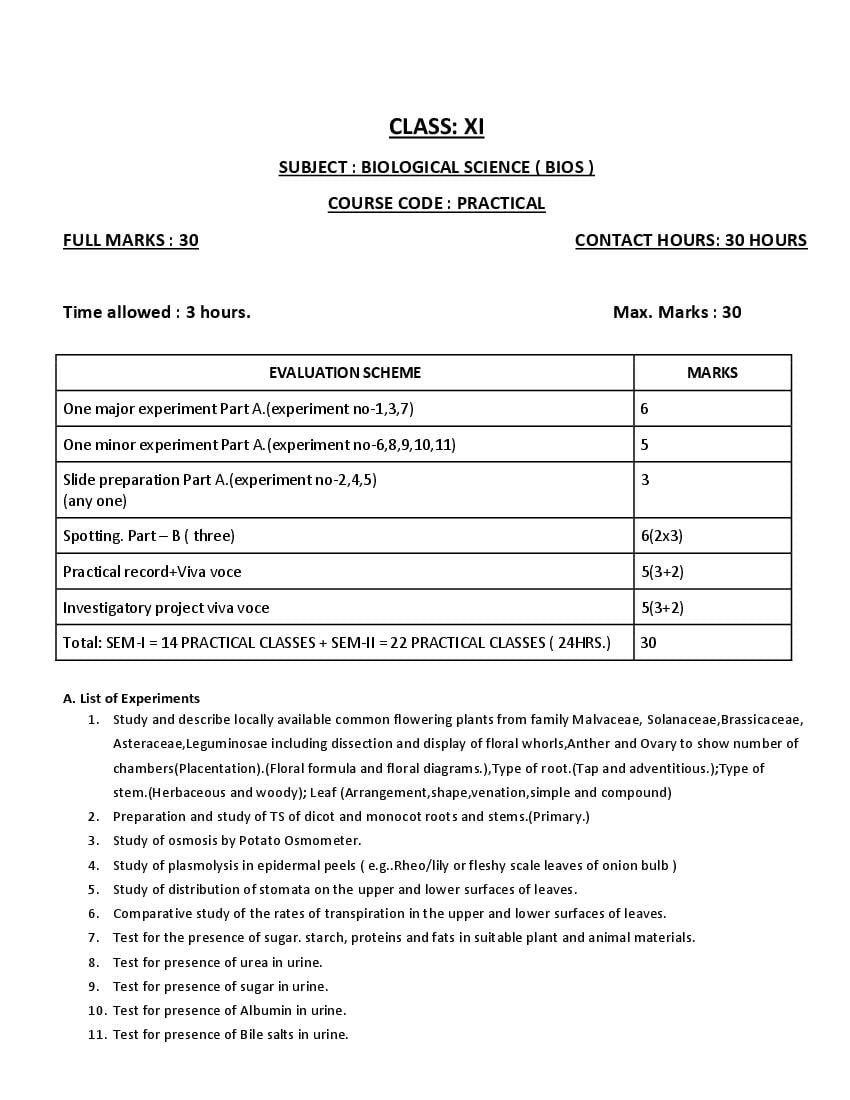 CLASS: XI

SUBJECT : BIOLOGICAL SCIENCE ( BIOS )

COURSE CODE : PRACTICAL

FULL MARKS : 30

CONTACT HOURS: 30 HOURS

Time allowed : 3 hours.

Max. Marks : 30

| EVALUATION SCHEME | MARKS |
|---|---|
| One major experiment Part A.(experiment no-1,3,7) | 6 |
| One minor experiment Part A.(experiment no-6,8,9,10,11) | 5 |
| Slide preparation Part A.(experiment no-2,4,5) (any one) | 3 |
| Spotting. Part – B ( three) | 6(2x3) |
| Practical record+Viva voce | 5(3+2) |
| Investigatory project viva voce | 5(3+2) |
| Total: SEM-I = 14 PRACTICAL CLASSES + SEM-II = 22 PRACTICAL CLASSES ( 24HRS.) | 30 |

A. List of Experiments

1. Study and describe locally available common flowering plants from family Malvaceae, Solanaceae,Brassicaceae, Asteraceae,Leguminosae including dissection and display of floral whorls,Anther and Ovary to show number of chambers(Placentation).(Floral formula and floral diagrams.),Type of root.(Tap and adventitious.);Type of stem.(Herbaceous and woody); Leaf (Arrangement,shape,venation,simple and compound)
2. Preparation and study of TS of dicot and monocot roots and stems.(Primary.)
3. Study of osmosis by Potato Osmometer.
4. Study of plasmolysis in epidermal peels ( e.g..Rheo/lily or fleshy scale leaves of onion bulb )
5. Study of distribution of stomata on the upper and lower surfaces of leaves.
6. Comparative study of the rates of transpiration in the upper and lower surfaces of leaves.
7. Test for the presence of sugar. starch, proteins and fats in suitable plant and animal materials.
8. Test for presence of urea in urine.
9. Test for presence of sugar in urine.
10. Test for presence of Albumin in urine.
11. Test for presence of Bile salts in urine.